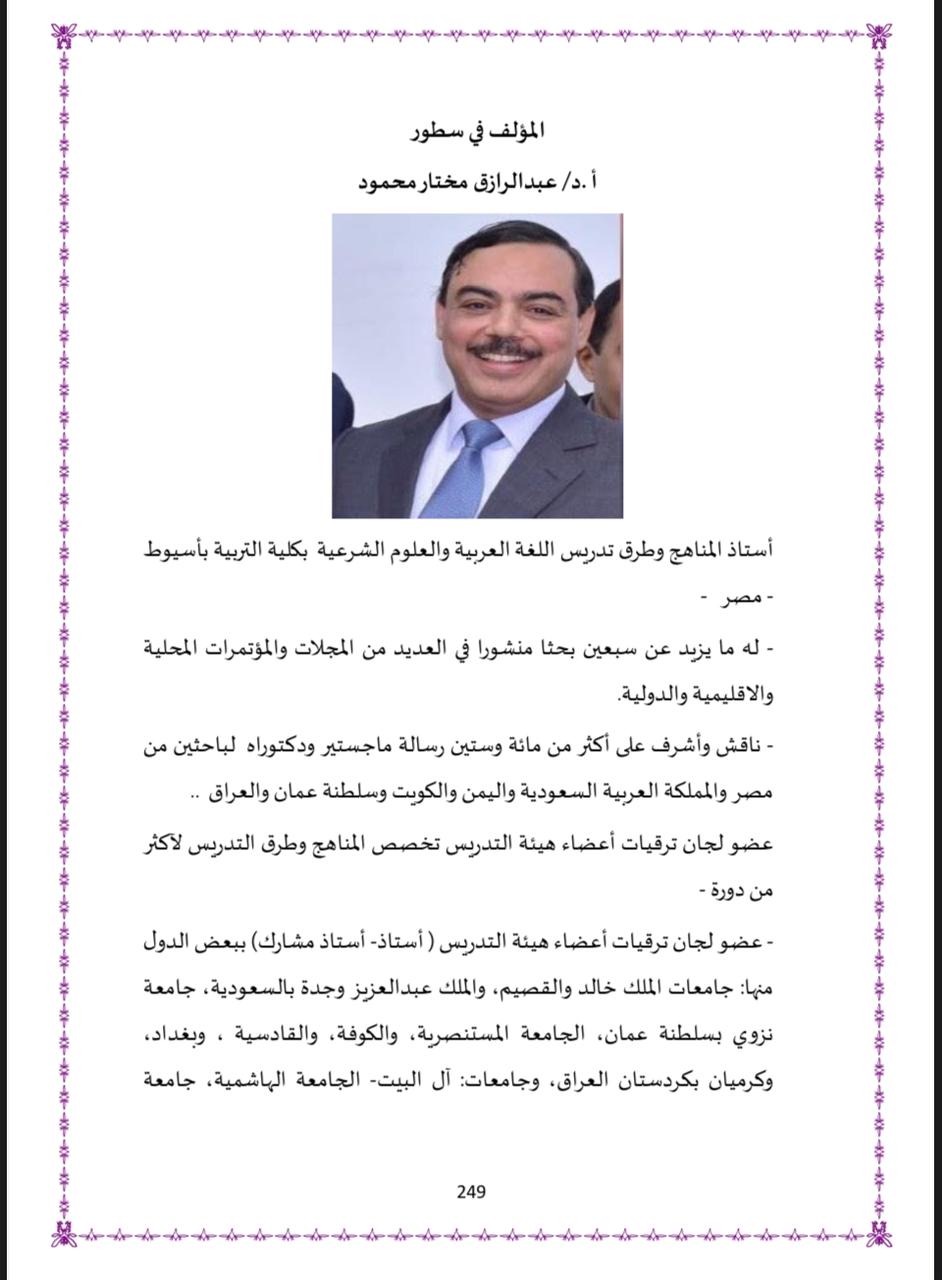 المؤلف في سطور

أ .د/ عبدالرازق مختار محمود

أستاذ المناهج وطرق تدريس اللغة العربية والعلوم الشرعية بكلية التربية بأسيوط - مصر -

- له ما يزيد عن سبعين بحثا منشورا في العديد من المجلات والمؤتمرات المحلية والاقليمية والدولية.

- ناقش وأشرف على أكثر من مائة وستين رسالة ماجستير ودكتوراه لباحثين من مصر والمملكة العربية السعودية واليمن والكويت وسلطنة عمان والعراق ..

عضو لجان ترقيات أعضاء هيئة التدريس تخصص المناهج وطرق التدريس لأكثر من دورة -

- عضو لجان ترقيات أعضاء هيئة التدريس ( أستاذ- أستاذ مشارك) ببعض الدول منها: جامعات الملك خالد والقصيم، والملك عبدالعزيز وجدة بالسعودية، جامعة نزوي بسلطنة عمان، الجامعة المستنصرية، والكوفة، والقادسية ، وبغداد، وكرميان بكردستان العراق، وجامعات: آل البيت- الجامعة الهاشمية، جامعة

249